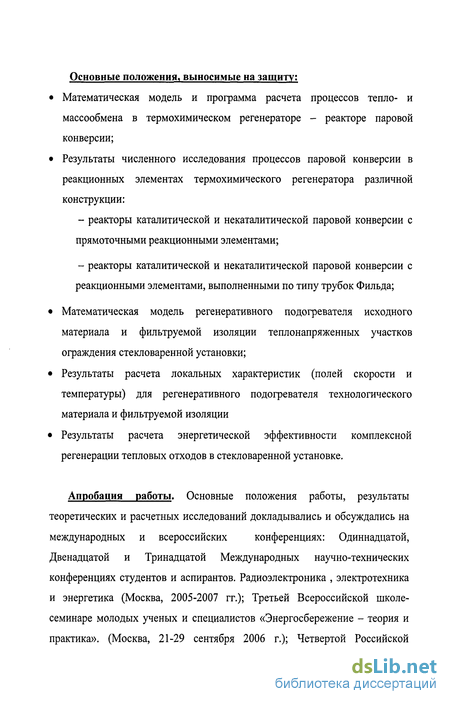 Основные положения, выносимые на защиту:

• Математическая модель и программа расчета процессов тепло- и массообмена в термохимическом регенераторе – реакторе паровой конверсии;

• Результаты численного исследования процессов паровой конверсии в реакционных элементах термохимического регенератора различной конструкции:

– реакторы каталитической и некаталитической паровой конверсии с прямоточными реакционными элементами;

– реакторы каталитической и некаталитической паровой конверсии с реакционными элементами, выполненными по типу трубок Фильда;

• Математическая модель регенеративного подогревателя исходного материала и фильтруемой изоляции теплонапряженных участков ограждения стекловаренной установки;

• Результаты расчета локальных характеристик (полей скорости и температуры) для регенеративного подогревателя технологического материала и фильтруемой изоляции

• Результаты расчета энергетической эффективности комплексной регенерации тепловых отходов в стекловаренной установке.

Апробация работы. Основные положения работы, результаты теоретических и расчетных исследований докладывались и обсуждались на международных и всероссийских конференциях: Одиннадцатой, Двенадцатой и Тринадцатой Международных научно-технических конференциях студентов и аспирантов. Радиоэлектроника , электротехника и энергетика (Москва, 2005-2007 гг.); Третьей Всероссийской школе-семинаре молодых ученых и специалистов «Энергосбережение – теория и практика». (Москва, 21-29 сентября 2006 г.); Четвертой Российской

dsLib.net
библиотека диссертаций